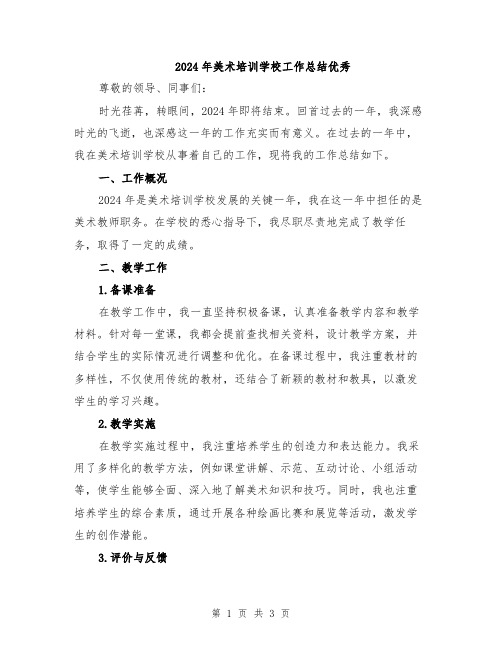 2024年美术培训学校工作总结优秀

尊敬的领导、同事们：

时光荏苒，转眼间，2024年即将结束。回首过去的一年，我深感时光的飞逝，也深感这一年的工作充实而有意义。在过去的一年中，我在美术培训学校从事着自己的工作，现将我的工作总结如下。

一、工作概况

2024年是美术培训学校发展的关键一年，我在这一年中担任的是美术教师职务。在学校的悉心指导下，我尽职尽责地完成了教学任务，取得了一定的成绩。

二、教学工作

1.备课准备

在教学工作中，我一直坚持积极备课，认真准备教学内容和教学材料。针对每一堂课，我都会提前查找相关资料，设计教学方案，并结合学生的实际情况进行调整和优化。在备课过程中，我注重教材的多样性，不仅使用传统的教材，还结合了新颖的教材和教具，以激发学生的学习兴趣。

2.教学实施

在教学实施过程中，我注重培养学生的创造力和表达能力。我采用了多样化的教学方法，例如课堂讲解、示范、互动讨论、小组活动等，使学生能够全面、深入地了解美术知识和技巧。同时，我也注重培养学生的综合素质，通过开展各种绘画比赛和展览等活动，激发学生的创作潜能。

3.评价与反馈

第 1 页 共 3 页